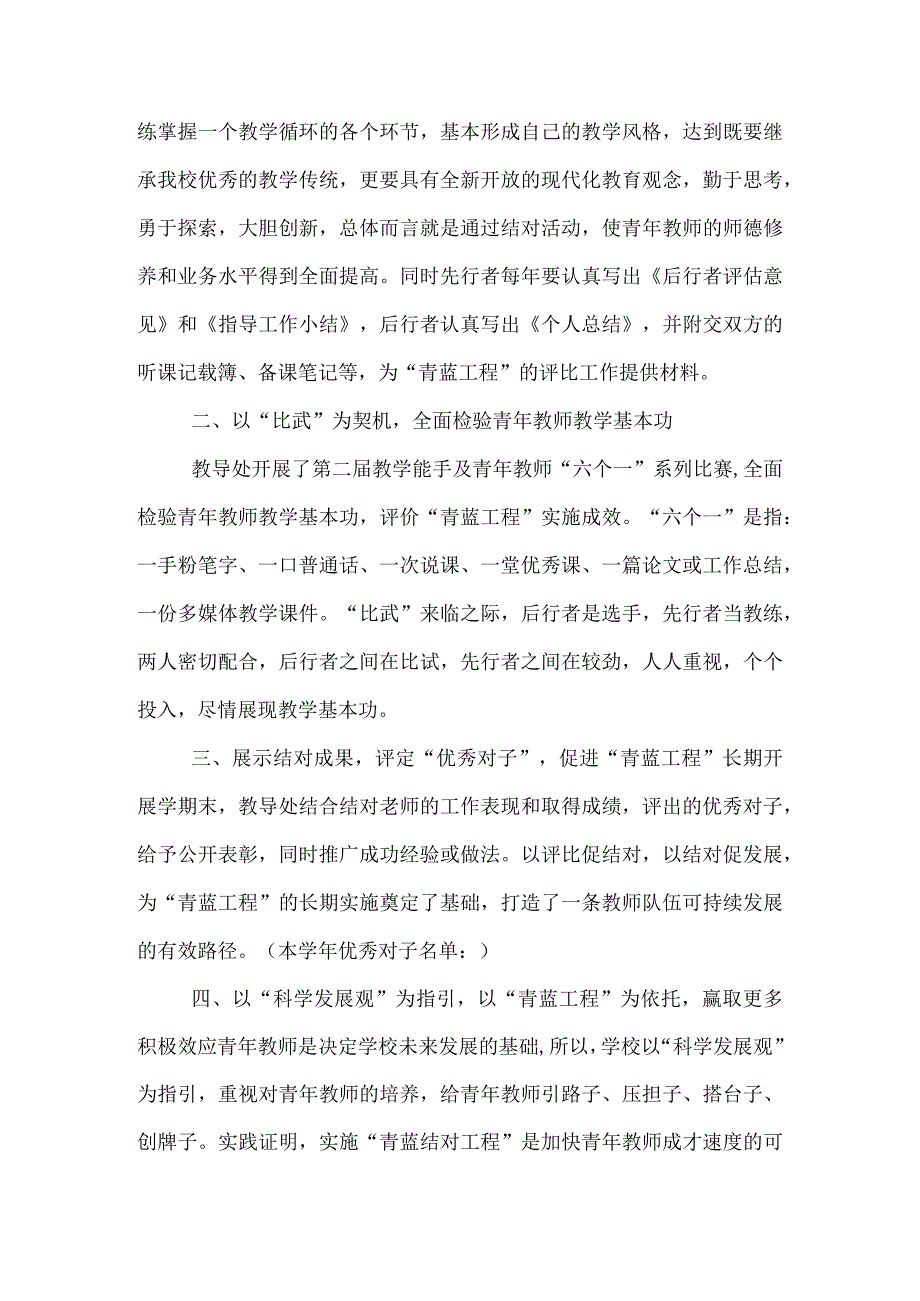 练掌握一个教学循环的各个环节，基本形成自己的教学风格，达到既要继承我校优秀的教学传统，更要具有全新开放的现代化教育观念，勤于思考，勇于探索，大胆创新，总体而言就是通过结对活动，使青年教师的师德修养和业务水平得到全面提高。同时先行者每年要认真写出《后行者评估意见》和《指导工作小结》，后行者认真写出《个人总结》，并附交双方的听课记载簿、备课笔记等，为“青蓝工程”的评比工作提供材料。

二、以“比武”为契机，全面检验青年教师教学基本功

教导处开展了第二届教学能手及青年教师“六个一”系列比赛,全面检验青年教师教学基本功，评价“青蓝工程”实施成效。“六个一”是指：一手粉笔字、一口普通话、一次说课、一堂优秀课、一篇论文或工作总结，一份多媒体教学课件。“比武”来临之际，后行者是选手，先行者当教练，两人密切配合，后行者之间在比试，先行者之间在较劲，人人重视，个个投入，尽情展现教学基本功。

三、展示结对成果，评定“优秀对子”，促进“青蓝工程”长期开展学期末，教导处结合结对老师的工作表现和取得成绩，评出的优秀对子，给予公开表彰，同时推广成功经验或做法。以评比促结对，以结对促发展，为“青蓝工程”的长期实施奠定了基础，打造了一条教师队伍可持续发展的有效路径。（本学年优秀对子名单：）

四、以“科学发展观”为指引，以“青蓝工程”为依托，赢取更多积极效应青年教师是决定学校未来发展的基础,所以,学校以“科学发展观”为指引，重视对青年教师的培养，给青年教师引路子、压担子、搭台子、创牌子。实践证明，实施“青蓝结对工程”是加快青年教师成才速度的可